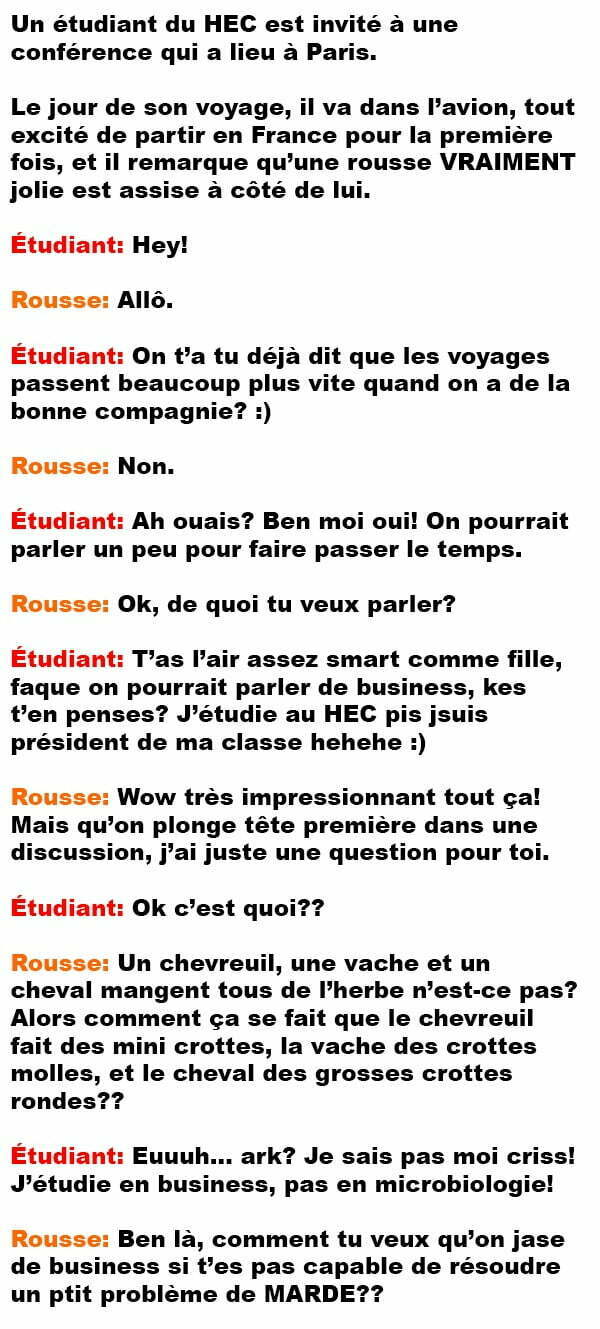 Un étudiant du HEC est invité à une conférence qui a lieu à Paris.

Le jour de son voyage, il va dans l'avion, tout excité de partir en France pour la première fois, et il remarque qu'une rousse VRAIMENT jolie est assise à côté de lui.

Étudiant: Hey!

Rousse: Allô.

Étudiant: On t'a tu déjà dit que les voyages passent beaucoup plus vite quand on a de la bonne compagnie? :)

Rousse: Non.

Étudiant: Ah ouais? Ben moi oui! On pourrait parler un peu pour faire passer le temps.

Rousse: Ok, de quoi tu veux parler?

Étudiant: T'as l'air assez smart comme fille, faque on pourrait parler de business, kes t'en penses? J'étudie au HEC pis jsuis président de ma classe hehehe :)

Rousse: Wow très impressionnant tout ça! Mais qu'on plonge tête première dans une discussion, j'ai juste une question pour toi.

Étudiant: Ok c'est quoi??

Rousse: Un chevreuil, une vache et un cheval mangent tous de l'herbe n'est-ce pas? Alors comment ça se fait que le chevreuil fait des mini crottes, la vache des crottes molles, et le cheval des grosses crottes rondes??

Étudiant: Euuuh... ark? Je sais pas moi criss! J'étudie en business, pas en microbiologie!

Rousse: Ben là, comment tu veux qu'on jase de business si t'es pas capable de résoudre un ptit problème de MARDE??